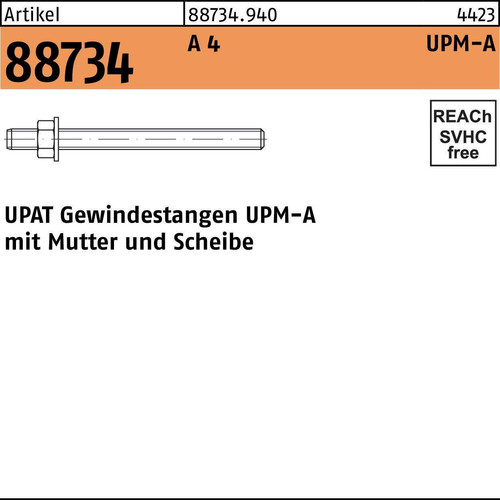 Artikel 88734.940 4423

88734 A 4 UPM-A

REACh
SVHC
free

UPAT Gewindestangen UPM-A
mit Mutter und Scheibe